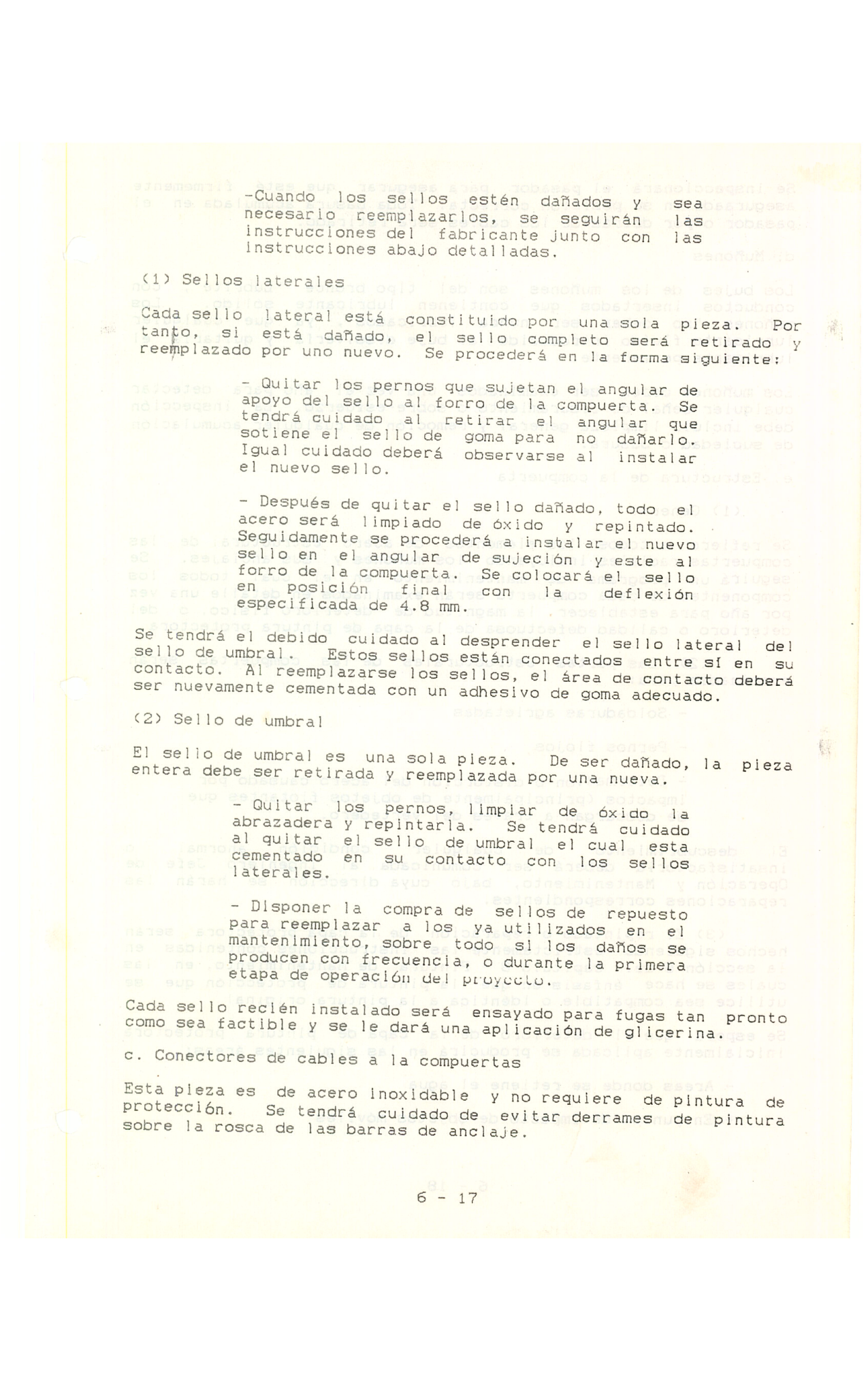 -Cuando los sellos estén dañados y sea necesario reemplazarlos, se seguirán las instrucciones del fabricante junto con las instrucciones abajo detalladas.

(1) Sellos laterales

Cada sello lateral está constituido por una sola pieza. Por tanto, si está dañado, el sello completo será retirado y reemplazado por uno nuevo. Se procederá en la forma siguiente:

- Quitar los pernos que sujetan el angular de apoyo del sello al forro de la compuerta. Se tendrá cuidado al retirar el angular que sotiene el sello de goma para no dañarlo. Igual cuidado deberá observarse al instalar el nuevo sello.

- Después de quitar el sello dañado, todo el acero será limpiado de óxido y repintado. Seguidamente se procederá a instalar el nuevo sello en el angular de sujeción y este al forro de la compuerta. Se colocará el sello en posición final con la deflexión especificada de 4.8 mm.

Se tendrá el debido cuidado al desprender el sello lateral del sello de umbral. Estos sellos están conectados entre sí en su contacto. Al reemplazarse los sellos, el área de contacto deberá ser nuevamente cementada con un adhesivo de goma adecuado.

(2) Sello de umbral

El sello de umbral es una sola pieza. De ser dañado, la pieza entera debe ser retirada y reemplazada por una nueva.

- Quitar los pernos, limpiar de óxido la abrazadera y repintarla. Se tendrá cuidado al quitar el sello de umbral el cual esta cementado en su contacto con los sellos laterales.

- Disponer la compra de sellos de repuesto para reemplazar a los ya utilizados en el mantenimiento, sobre todo si los daños se producen con frecuencia, o durante la primera etapa de operación del proyecto.

Cada sello recién instalado será ensayado para fugas tan pronto como sea factible y se le dará una aplicación de glicerina.

c. Conectores de cables a la compuertas

Esta pieza es de acero inoxidable y no requiere de pintura de protección. Se tendrá cuidado de evitar derrames de pintura sobre la rosca de las barras de anclaje.

6 - 17